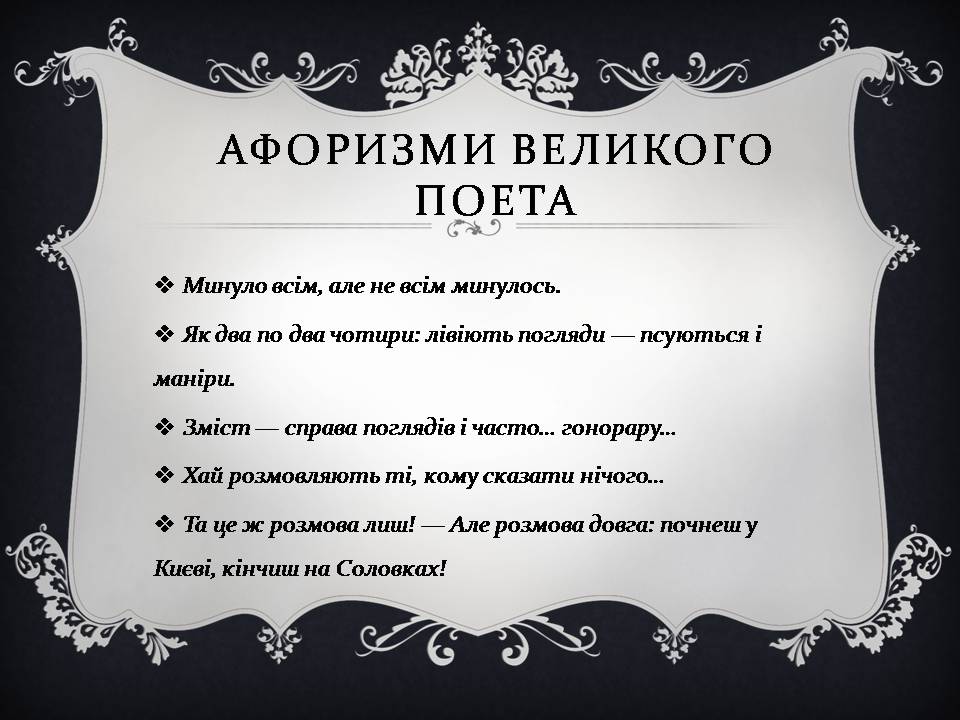 АФОРИЗМИ ВЕЛИКОГО ПОЕТА

❖ Минуло всім, але не всім минулось.

❖ Як два по два чотири: лівіють погляди — псуються і маніри.

❖ Зміст — справа поглядів і часто... гонорару...

❖ Хай розмовляють ті, кому сказати нічого...

❖ Та це ж розмова лиш! — Але розмова довга: почнеш у Києві, кінчиш на Соловках!